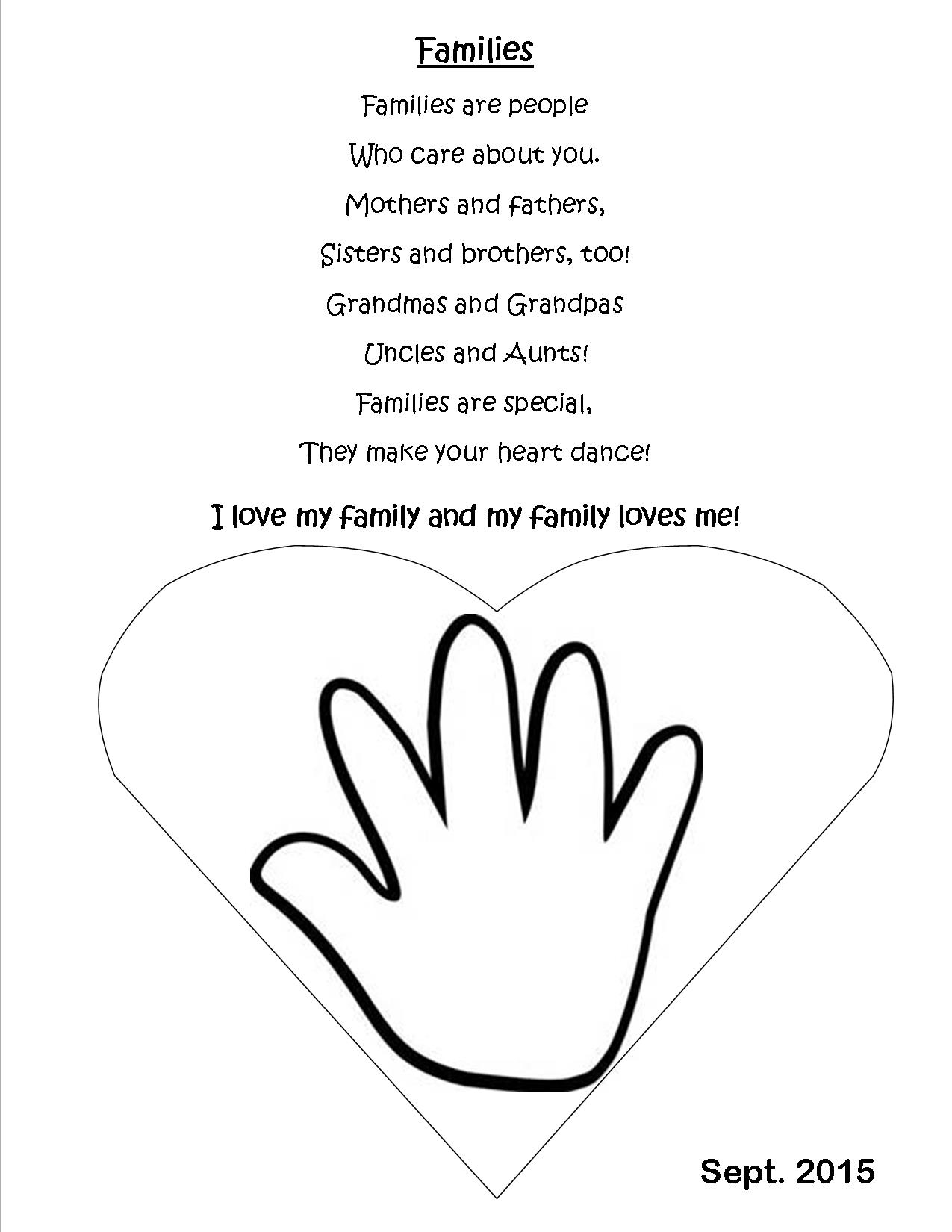 Families

Families are people
Who care about you.
Mothers and fathers,
Sisters and brothers, too!
Grandmas and Grandpas
Uncles and Aunts!
Families are special,
They make your heart dance!

I love my family and my family loves me!

Sept. 2015